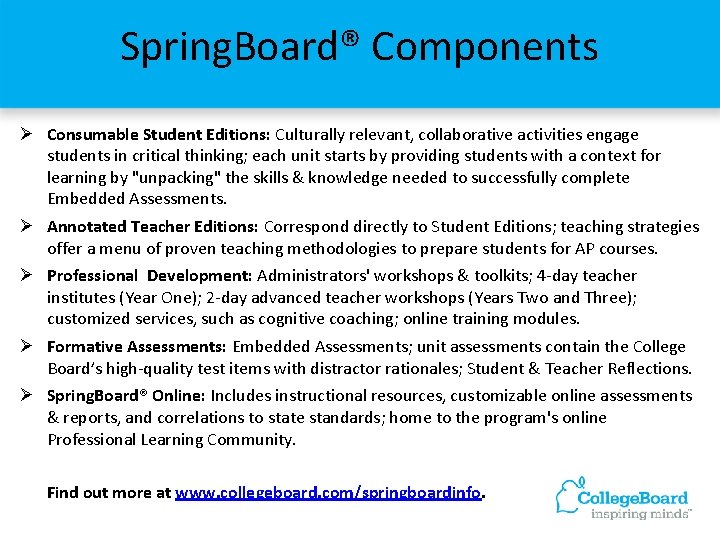 SpringBoard® Components

➢ Consumable Student Editions: Culturally relevant, collaborative activities engage students in critical thinking; each unit starts by providing students with a context for learning by "unpacking" the skills & knowledge needed to successfully complete Embedded Assessments.

➢ Annotated Teacher Editions: Correspond directly to Student Editions; teaching strategies offer a menu of proven teaching methodologies to prepare students for AP courses.

➢ Professional Development: Administrators' workshops & toolkits; 4-day teacher institutes (Year One); 2-day advanced teacher workshops (Years Two and Three); customized services, such as cognitive coaching; online training modules.

➢ Formative Assessments: Embedded Assessments; unit assessments contain the College Board's high-quality test items with distractor rationales; Student & Teacher Reflections.

➢ SpringBoard® Online: Includes instructional resources, customizable online assessments & reports, and correlations to state standards; home to the program's online Professional Learning Community.

Find out more at www.collegeboard.com/springboardinfo.

CollegeBoard
inspiring minds™